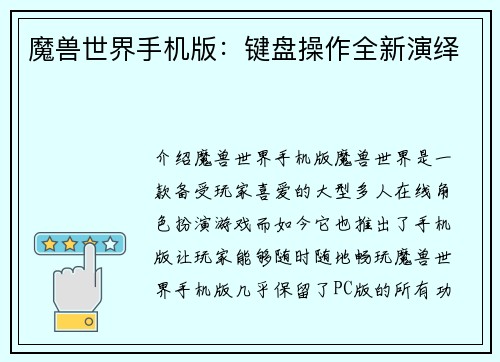 魔兽世界手机版：键盘操作全新演绎

介绍魔兽世界手机版魔兽世界是一款备受玩家喜爱的大型多人在线角色扮演游戏而如今它也推出了手机版让玩家能够随时随地畅玩魔兽世界手机版几乎保留了PC版的所有功